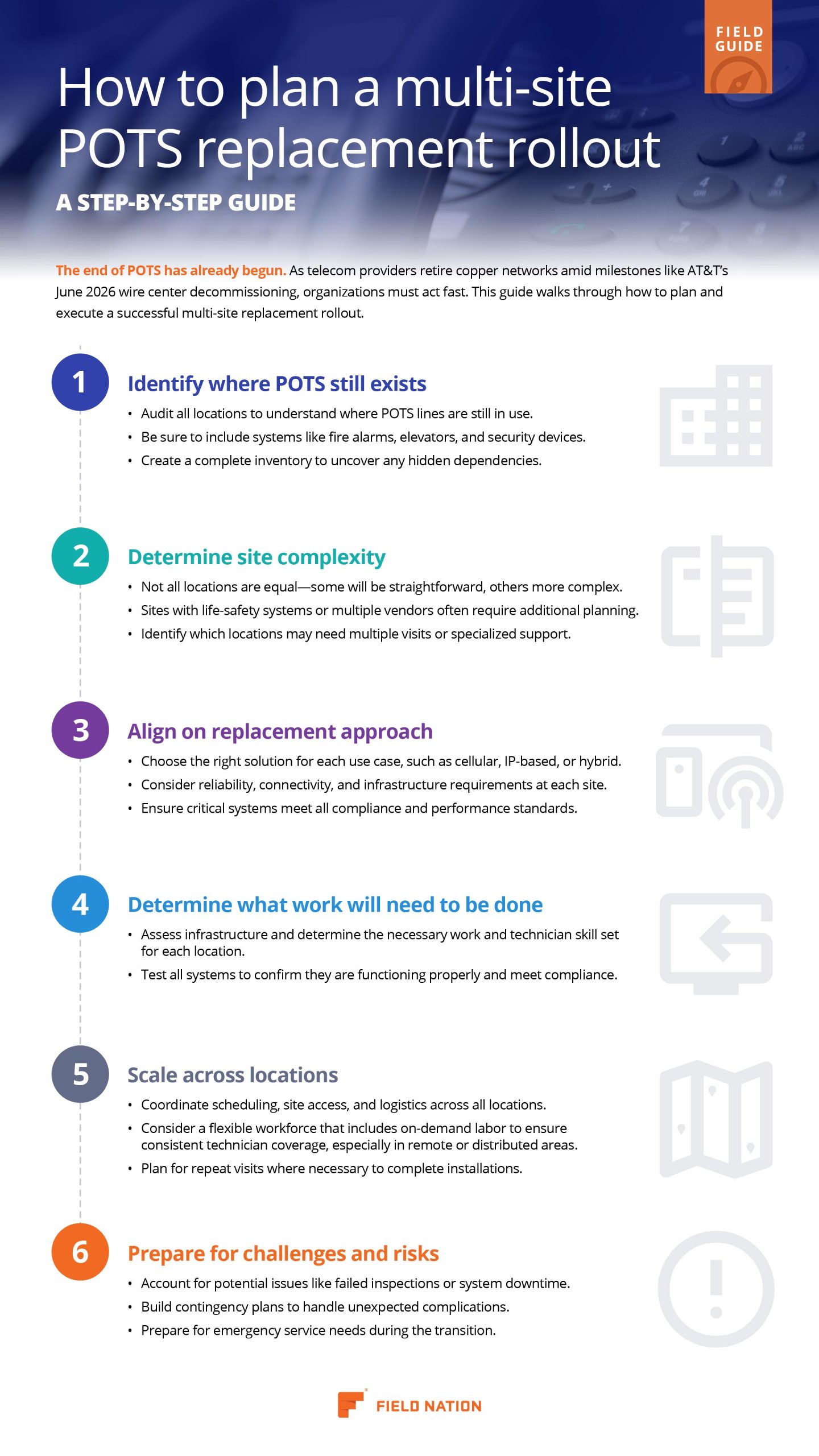 FIELD GUIDE

How to plan a multi-site POTS replacement rollout

A STEP-BY-STEP GUIDE

The end of POTS has already begun. As telecom providers retire copper networks amid milestones like AT&T's June 2026 wire center decommissioning, organizations must act fast. This guide walks through how to plan and execute a successful multi-site replacement rollout.

1

Identify where POTS still exists

• Audit all locations to understand where POTS lines are still in use.
• Be sure to include systems like fire alarms, elevators, and security devices.
• Create a complete inventory to uncover any hidden dependencies.

2

Determine site complexity

• Not all locations are equal—some will be straightforward, others more complex.
• Sites with life-safety systems or multiple vendors often require additional planning.
• Identify which locations may need multiple visits or specialized support.

3

Align on replacement approach

• Choose the right solution for each use case, such as cellular, IP-based, or hybrid.
• Consider reliability, connectivity, and infrastructure requirements at each site.
• Ensure critical systems meet all compliance and performance standards.

4

Determine what work will need to be done

• Assess infrastructure and determine the necessary work and technician skill set for each location.
• Test all systems to confirm they are functioning properly and meet compliance.

5

Scale across locations

• Coordinate scheduling, site access, and logistics across all locations.
• Consider a flexible workforce that includes on-demand labor to ensure consistent technician coverage, especially in remote or distributed areas.
• Plan for repeat visits where necessary to complete installations.

6

Prepare for challenges and risks

• Account for potential issues like failed inspections or system downtime.
• Build contingency plans to handle unexpected complications.
• Prepare for emergency service needs during the transition.

FIELD NATION